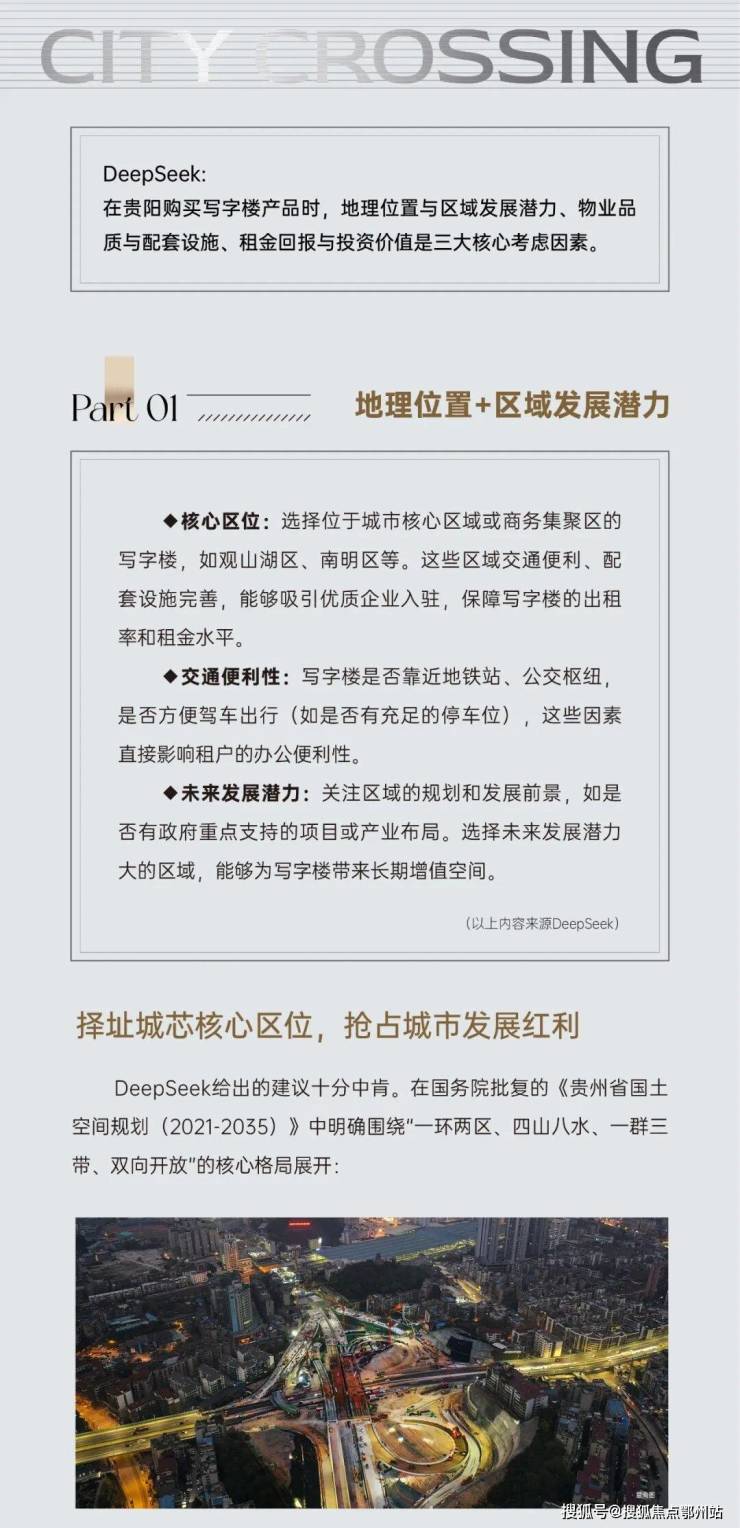 CITY CROSSING

DeepSeek:
在贵阳购买写字楼产品时，地理位置与区域发展潜力、物业品质与配套设施、租金回报与投资价值是三大核心考虑因素。

Part 01

地理位置+区域发展潜力

◆核心区位：选择位于城市核心区域或商务集聚区的写字楼，如观山湖区、南明区等。这些区域交通便利、配套设施完善，能够吸引优质企业入驻，保障写字楼的出租率和租金水平。

◆交通便利性：写字楼是否靠近地铁站、公交枢纽，是否方便驾车出行（如是否有充足的停车位），这些因素直接影响租户的办公便利性。

◆未来发展潜力：关注区域的规划和发展前景，如是否有政府重点支持的项目或产业布局。选择未来发展潜力大的区域，能够为写字楼带来长期增值空间。

（以上内容来源DeepSeek）

择址城芯核心区位，抢占城市发展红利

DeepSeek给出的建议十分中肯。在国务院批复的《贵州省国土空间规划（2021-2035）》中明确围绕“一环两区、四山八水、一群三带、双向开放”的核心格局展开：

搜狐号@搜狐焦点鄂州站